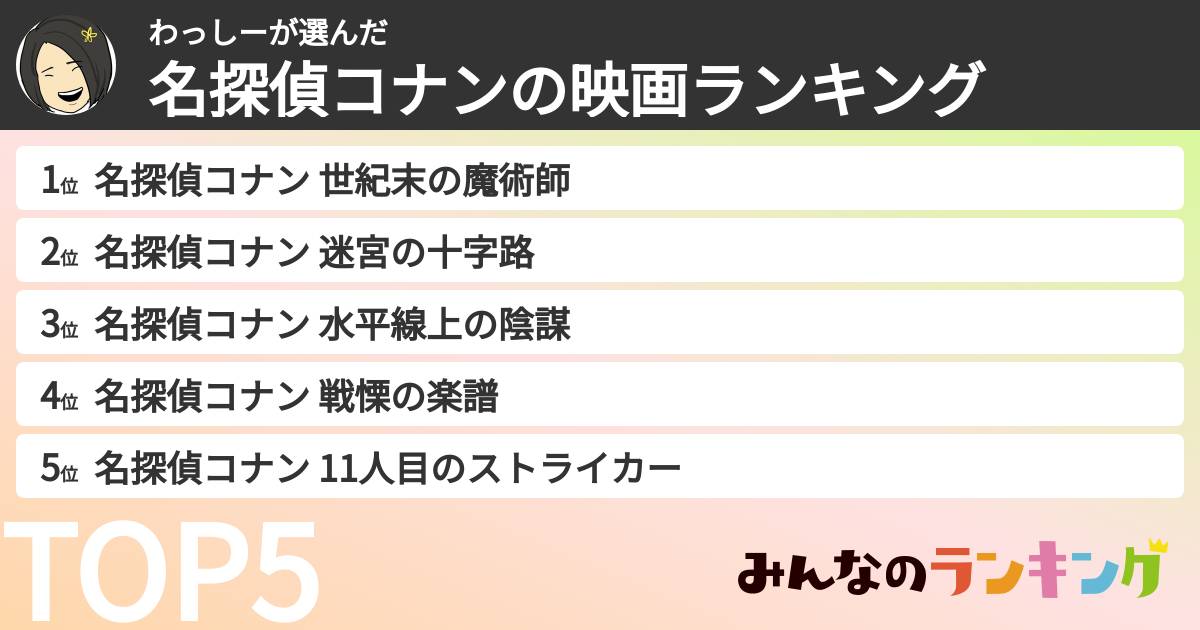 わっしーが選んだ
名探偵コナンの映画ランキング

1位 名探偵コナン 世紀末の魔術師
2位 名探偵コナン 迷宮の十字路
3位 名探偵コナン 水平線上の陰謀
4位 名探偵コナン 戦慄の楽譜
5位 名探偵コナン 11人目のストライカー

TOP5

みんなのランキング